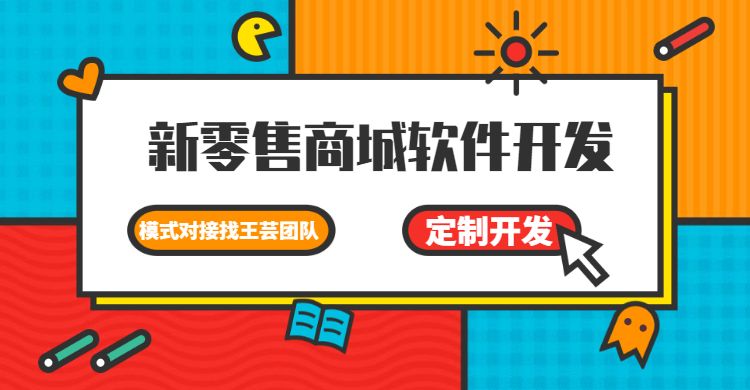 新零售商城软件开发

模式对接找王芸团队

定制开发